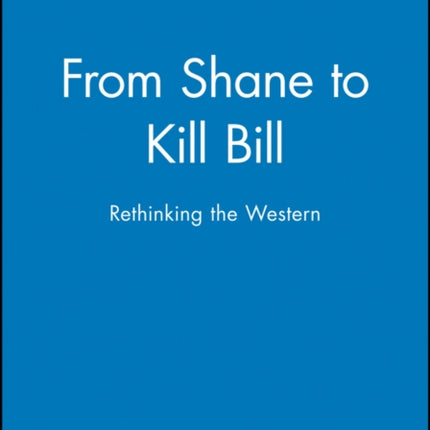 From Shane to Kill Bill

Rethinking the Western